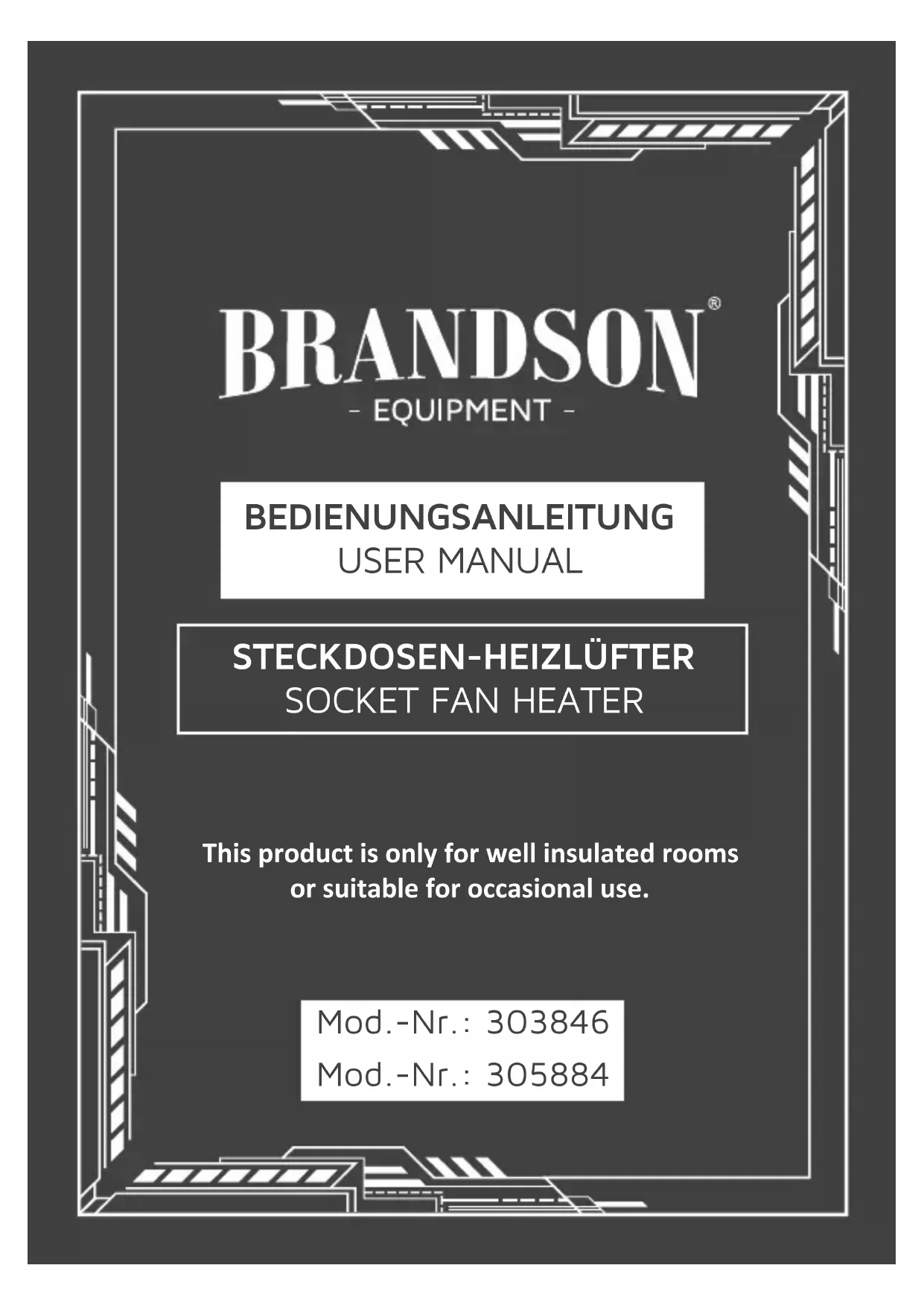 BRANDSON®
- EQUIPMENT -

BEDIENUNGSANLEITUNG
USER MANUAL

STECKDOSEN-HEIZLÜFTER
SOCKET FAN HEATER

This product is only for well insulated rooms or suitable for occasional use.

Mod.-Nr.: 303846
Mod.-Nr.: 305884